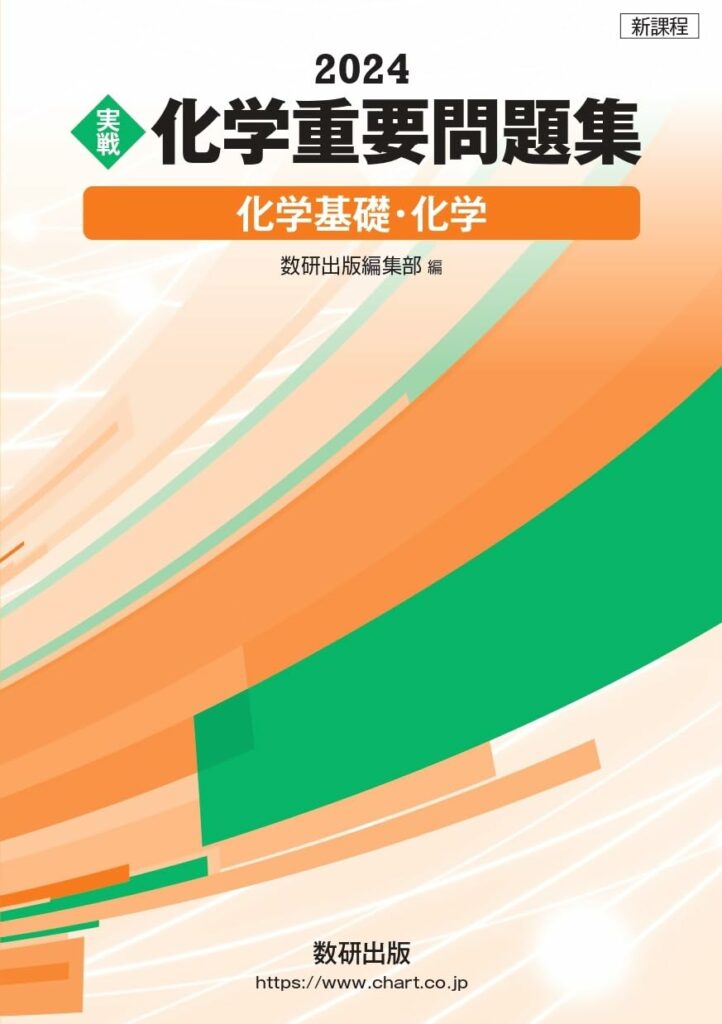 新課程

2024

実戦 化学重要問題集

化学基礎・化学

数研出版編集部 編

数研出版
https://www.chart.co.jp